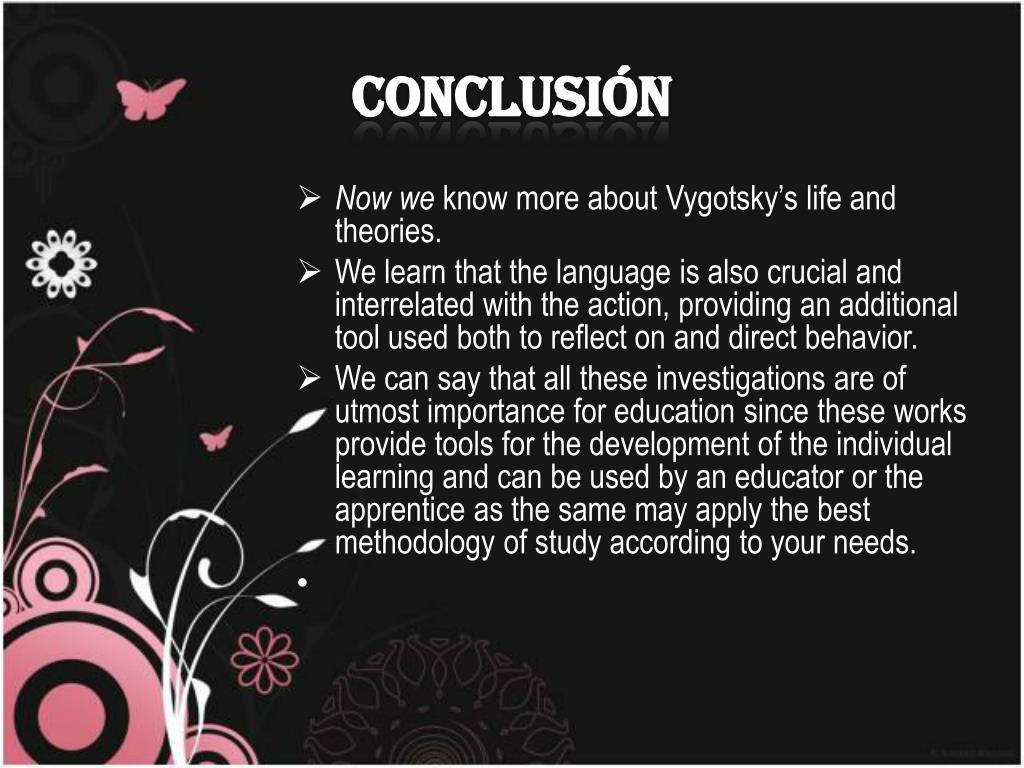 CONCLUSIÓN

➢ Now we know more about Vygotsky's life and theories.

➢ We learn that the language is also crucial and interrelated with the action, providing an additional tool used both to reflect on and direct behavior.

➢ We can say that all these investigations are of utmost importance for education since these works provide tools for the development of the individual learning and can be used by an educator or the apprentice as the same may apply the best methodology of study according to your needs.

•